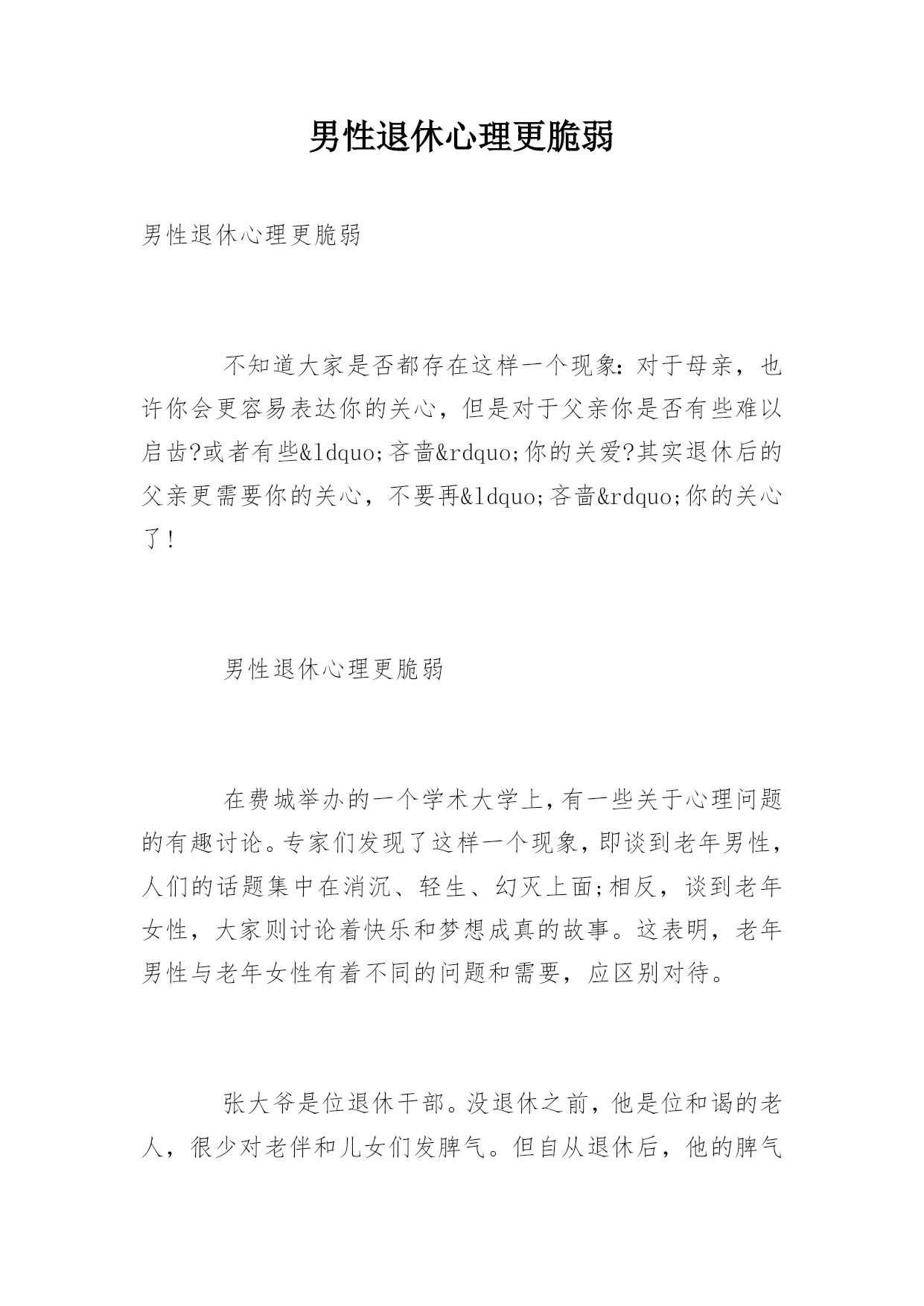 男性退休心理更脆弱

男性退休心理更脆弱

不知道大家是否都存在这样一个现象：对于母亲，也许你会更容易表达你的关心，但是对于父亲你是否有些难以启齿?或者有些&ldquo;吝啬&rdquo;你的关爱?其实退休后的父亲更需要你的关心，不要再&ldquo;吝啬&rdquo;你的关心了！

男性退休心理更脆弱

在费城举办的一个学术大学上，有一些关于心理问题的有趣讨论。专家们发现了这样一个现象，即谈到老年男性，人们的话题集中在消沉、轻生、幻灭上面;相反，谈到老年女性，大家则讨论着快乐和梦想成真的故事。这表明，老年男性与老年女性有着不同的问题和需要，应区别对待。

张大爷是位退休干部。没退休之前，他是位和谒的老人，很少对老伴和儿女们发脾气。但自从退休后，他的脾气